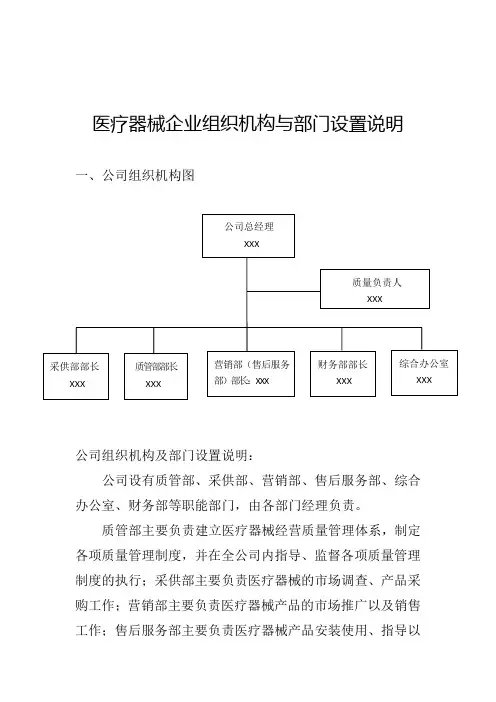 医疗器械企业组织机构与部门设置说明

一、公司组织机构图

公司总经理
XXX

质量负责人
XXX

采供部部长
XXX

质管部部长
XXX

营销部（售后服务部）部长：XXX

财务部部长
XXX

综合办公室
XXX

公司组织机构及部门设置说明：

公司设有质管部、采供部、营销部、售后服务部、综合办公室、财务部等职能部门，由各部门经理负责。

质管部主要负责建立医疗器械经营质量管理体系，制定各项质量管理制度，并在全公司内指导、监督各项质量管理制度的执行；采供部主要负责医疗器械的市场调查、产品采购工作；营销部主要负责医疗器械产品的市场推广以及销售工作；售后服务部主要负责医疗器械产品安装使用、指导以